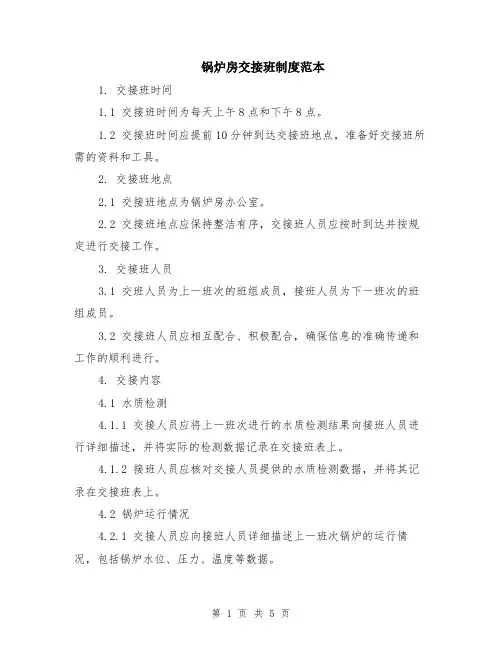 锅炉房交接班制度范本

1. 交接班时间

1.1 交接班时间为每天上午8点和下午8点。

1.2 交接班时间应提前10分钟到达交接班地点，准备好交接班所需的资料和工具。

2. 交接班地点

2.1 交接班地点为锅炉房办公室。

2.2 交接班地点应保持整洁有序，交接班人员应按时到达并按规定进行交接工作。

3. 交接班人员

3.1 交班人员为上一班次的班组成员，接班人员为下一班次的班组成员。

3.2 交接班人员应相互配合、积极配合，确保信息的准确传递和工作的顺利进行。

4. 交接内容

4.1 水质检测

4.1.1 交接人员应将上一班次进行的水质检测结果向接班人员进行详细描述，并将实际的检测数据记录在交接班表上。

4.1.2 接班人员应核对交接人员提供的水质检测数据，并将其记录在交接班表上。

4.2 锅炉运行情况

4.2.1 交接人员应向接班人员详细描述上一班次锅炉的运行情况，包括锅炉水位、压力、温度等数据。

第 1 页 共 5 页